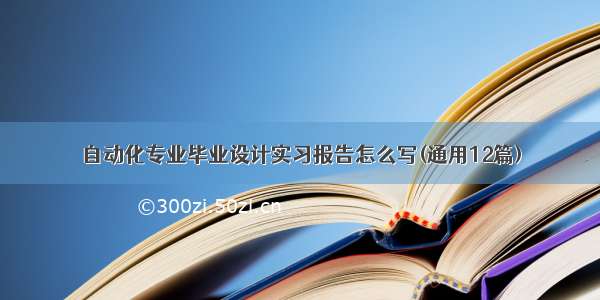 自动化专业毕业设计实习报告怎么写(通用12篇)

©300zi.50zi.cn